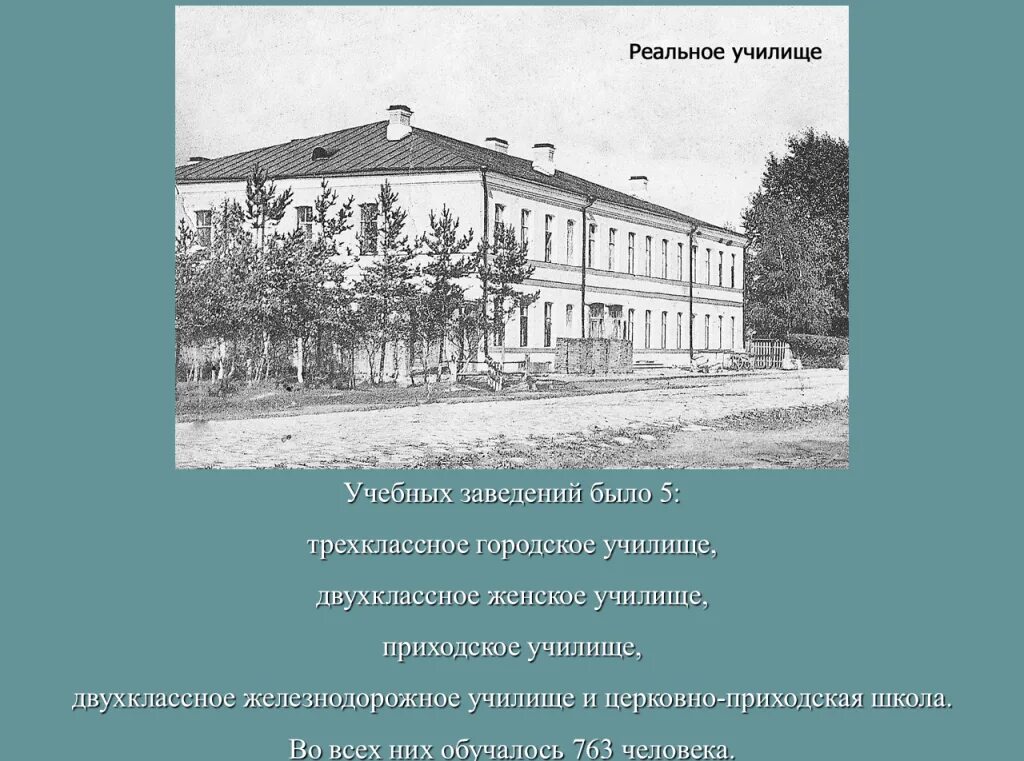 Реальное училище

Учебных заведений было 5:

трехклассное городское училище,

двухклассное женское училище,

приходское училище,

двухклассное железнодорожное училище и церковно-приходская школа.

Во всех них обучалось 763 человека.